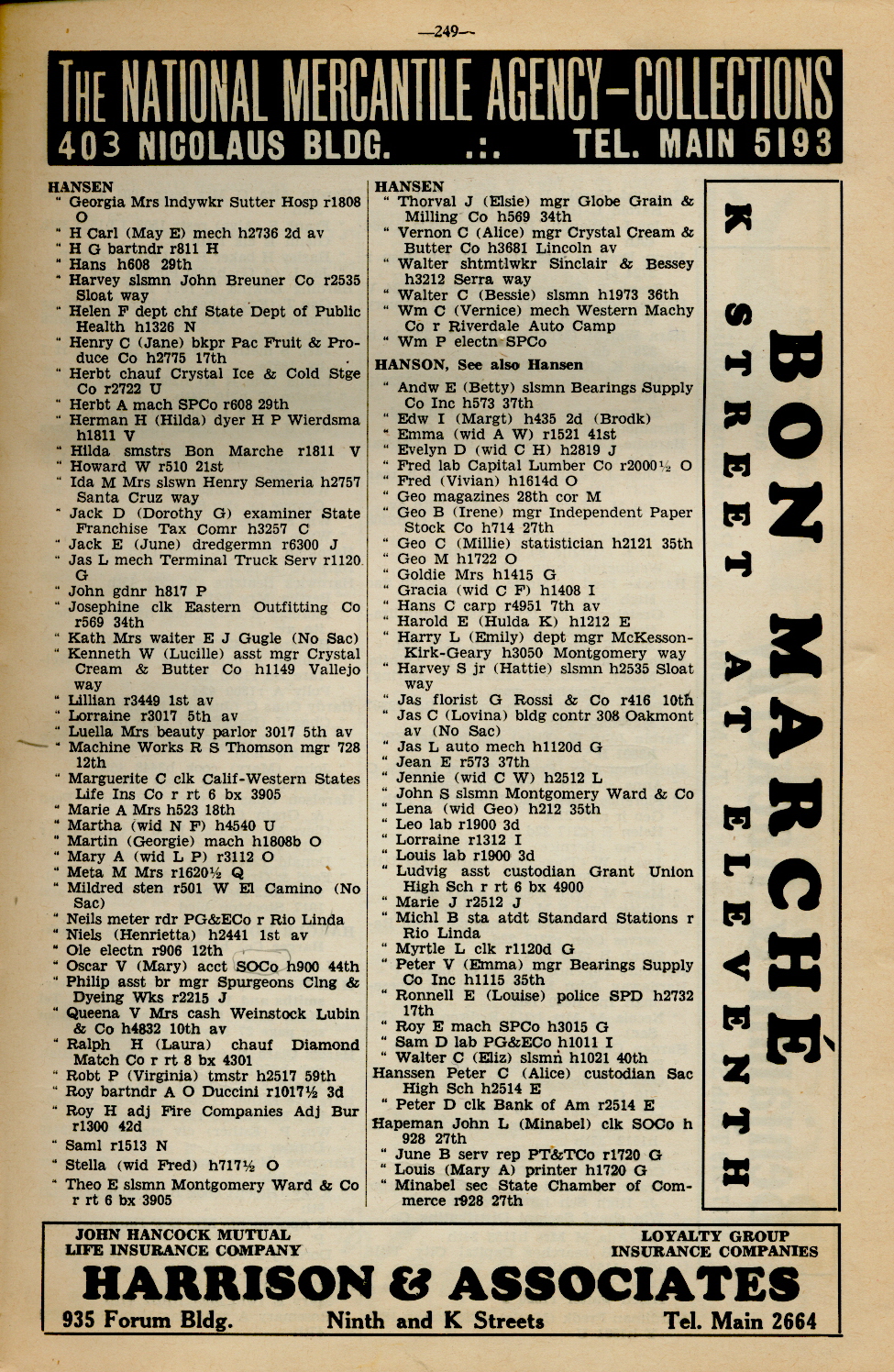 —249—

THE NATIONAL MERCANTILE AGENCY—COLLECTIONS
403 NICOLAUS BLDG. .:. TEL. MAIN 5193

HANSEN
" Georgia Mrs lndywkr Sutter Hosp r1808 O
" H Carl (May E) mech h2736 2d av
" H G bartndr r811 H
" Hans h608 29th
" Harvey slsmn John Breuner Co r2535 Sloat way
" Helen F dept chf State Dept of Public Health h1326 N
" Henry C (Jane) bkpr Pac Fruit & Produce Co h2775 17th
" Herbt chauf Crystal Ice & Cold Stge Co r2722 U
" Herbt A mach SPCo r608 29th
" Herman H (Hilda) dyer H P Wierdsma h1811 V
" Hilda smstrs Bon Marche r1811 V
" Howard W r510 21st
" Ida M Mrs slswn Henry Semeria h2757 Santa Cruz way
" Jack D (Dorothy G) examiner State Franchise Tax Comr h3257 C
" Jack E (June) dredgermn r6300 J
" Jas L mech Terminal Truck Serv r1120 G
" John gdnr h817 P
" Josephine clk Eastern Outfitting Co r569 34th
" Kath Mrs waiter E J Gugle (No Sac)
" Kenneth W (Lucille) asst mgr Crystal Cream & Butter Co h1149 Vallejo way
" Lillian r3449 1st av
" Lorraine r3017 5th av
" Luella Mrs beauty parlor 3017 5th av
" Machine Works R S Thomson mgr 728 12th
" Marguerite C clk Calif-Western States Life Ins Co r rt 6 bx 3905
" Marie A Mrs h523 18th
" Martha (wid N F) h4540 U
" Martin (Georgie) mach h1808b O
" Mary A (wid L P) r3112 O
" Meta M Mrs r1620½ Q
" Mildred sten r501 W El Camino (No Sac)
" Neils meter rdr PG&ECo r Rio Linda
" Niels (Henrietta) h2441 1st av
" Ole electn r906 12th
" Oscar V (Mary) acct SOCo h900 44th
" Philip asst br mgr Spurgeons Clng & Dyeing Wks r2215 J
" Queena V Mrs cash Weinstock Lubin & Co h4832 10th av
" Ralph H (Laura) chauf Diamond Match Co r rt 8 bx 4301
" Robt P (Virginia) tmstr h2517 59th
" Roy bartndr A O Duccini r1017½ 3d
" Roy H adj Fire Companies Adj Bur r1300 42d
" Saml r1513 N
" Stella (wid Fred) h717½ O
" Theo E slsmn Montgomery Ward & Co r rt 6 bx 3905

HANSEN
" Thorval J (Elsie) mgr Globe Grain & Milling Co h569 34th
" Vernon C (Alice) mgr Crystal Cream & Butter Co h3681 Lincoln av
" Walter shtmtlwkr Sinclair & Bessey h3212 Serra way
" Walter C (Bessie) slsmn h1973 36th
" Wm C (Vernice) mech Western Machy Co r Riverdale Auto Camp
" Wm P electn SPCo

HANSON, See also Hansen
" Andw E (Betty) slsmn Bearings Supply Co Inc h573 37th
" Edw I (Margt) h435 2d (Brodk)
" Emma (wid A W) r1521 41st
" Evelyn D (wid C H) h2819 J
" Fred lab Capital Lumber Co r2000½ O
" Fred (Vivian) h1614d O
" Geo magazines 28th cor M
" Geo B (Irene) mgr Independent Paper Stock Co h714 27th
" Geo C (Millie) statistician h2121 35th
" Geo M h1722 O
" Goldie Mrs h1415 G
" Gracia (wid C F) h1408 I
" Hans C carp r4951 7th av
" Harold E (Hulda K) h1212 E
" Harry L (Emily) dept mgr McKesson-Kirk-Geary h3050 Montgomery way
" Harvey S jr (Hattie) slsmn h2535 Sloat way
" Jas florist G Rossi & Co r416 10th
" Jas C (Lovina) bldg contr 308 Oakmont av (No Sac)
" Jas L auto mech h1120d G
" Jean E r573 37th
" Jennie (wid C W) h2512 L
" John S slsmn Montgomery Ward & Co
" Lena (wid Geo) h212 35th
" Leo lab r1900 3d
" Lorraine r1312 I
" Louis lab r1900 3d
" Ludvig asst custodian Grant Union High Sch r rt 6 bx 4900
" Marie J r2512 J
" Michl B sta atdt Standard Stations r Rio Linda
" Myrtle L clk r1120d G
" Peter V (Emma) mgr Bearings Supply Co Inc h1115 35th
" Ronnell E (Louise) police SPD h2732 17th
" Roy E mach SPCo h3015 G
" Sam D lab PG&ECo h1011 I
" Walter C (Eliz) slsmn h1021 40th
Hanssen Peter C (Alice) custodian Sac High Sch h2514 E
" Peter D clk Bank of Am r2514 E
Hapeman John L (Minabel) clk SOCo h 928 27th
" June B serv rep PT&TCo r1720 G
" Louis (Mary A) printer h1720 G
" Minabel sec State Chamber of Commerce r928 27th

BON MARCHÉ
K STREET AT ELEVENTH

JOHN HANCOCK MUTUAL LIFE INSURANCE COMPANY
LOYALTY GROUP INSURANCE COMPANIES
HARRISON & ASSOCIATES
935 Forum Bldg. Ninth and K Streets Tel. Main 2664